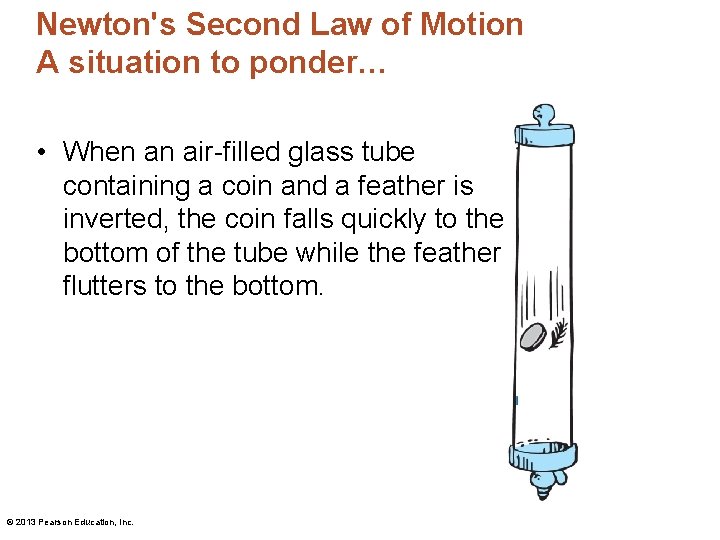 Newton's Second Law of Motion
A situation to ponder…

• When an air-filled glass tube containing a coin and a feather is inverted, the coin falls quickly to the bottom of the tube while the feather flutters to the bottom.

© 2013 Pearson Education, Inc.